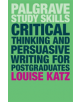 PALGRAVE
STUDY SKILLS

CRITICAL
THINKING AND
PERSUASIVE
WRITING FOR
POSTGRADUATES

LOUISE KATZ